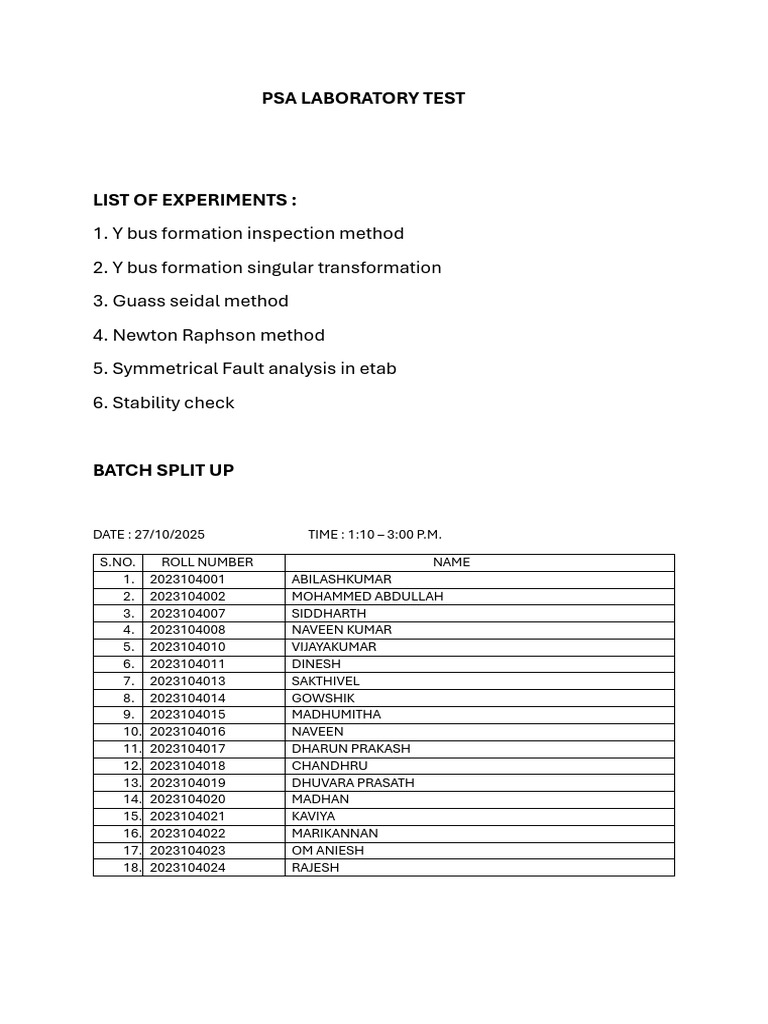 PSA LABORATORY TEST

LIST OF EXPERIMENTS :

1. Y bus formation inspection method

2. Y bus formation singular transformation

3. Guass seidal method

4. Newton Raphson method

5. Symmetrical Fault analysis in etab

6. Stability check

BATCH SPLIT UP

DATE : 27/10/2025 TIME : 1:10 – 3:00 P.M.

| S.NO. | ROLL NUMBER | NAME |
|---|---|---|
| 1. | 2023104001 | ABILASHKUMAR |
| 2. | 2023104002 | MOHAMMED ABDULLAH |
| 3. | 2023104007 | SIDDHARTH |
| 4. | 2023104008 | NAVEEN KUMAR |
| 5. | 2023104010 | VIJAYAKUMAR |
| 6. | 2023104011 | DINESH |
| 7. | 2023104013 | SAKTHIVEL |
| 8. | 2023104014 | GOWSHIK |
| 9. | 2023104015 | MADHUMITHA |
| 10. | 2023104016 | NAVEEN |
| 11. | 2023104017 | DHARUN PRAKASH |
| 12. | 2023104018 | CHANDHRU |
| 13. | 2023104019 | DHUVARA PRASATH |
| 14. | 2023104020 | MADHAN |
| 15. | 2023104021 | KAVIYA |
| 16. | 2023104022 | MARIKANNAN |
| 17. | 2023104023 | OM ANIESH |
| 18. | 2023104024 | RAJESH |